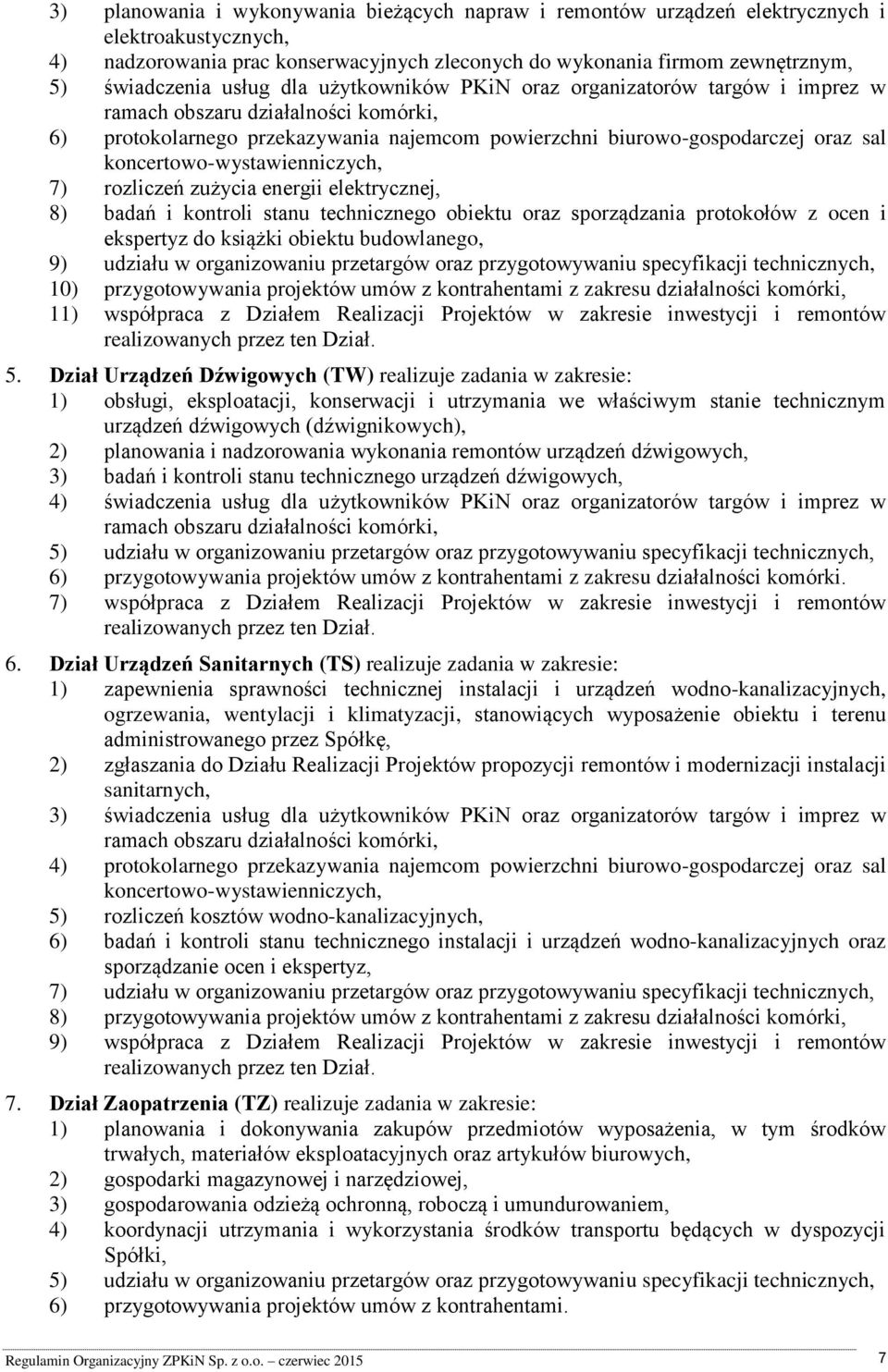 3) planowania i wykonywania bieżących napraw i remontów urządzeń elektrycznych i elektroakustycznych,
4) nadzorowania prac konserwacyjnych zleconych do wykonania firmom zewnętrznym,
5) świadczenia usług dla użytkowników PKiN oraz organizatorów targów i imprez w ramach obszaru działalności komórki,
6) protokolarnego przekazywania najemcom powierzchni biurowo-gospodarczej oraz sal koncertowo-wystawienniczych,
7) rozliczeń zużycia energii elektrycznej,
8) badań i kontroli stanu technicznego obiektu oraz sporządzania protokołów z ocen i ekspertyz do książki obiektu budowlanego,
9) udziału w organizowaniu przetargów oraz przygotowywaniu specyfikacji technicznych,
10) przygotowywania projektów umów z kontrahentami z zakresu działalności komórki,
11) współpraca z Działem Realizacji Projektów w zakresie inwestycji i remontów realizowanych przez ten Dział.

5. Dział Urządzeń Dźwigowych (TW) realizuje zadania w zakresie:
1) obsługi, eksploatacji, konserwacji i utrzymania we właściwym stanie technicznym urządzeń dźwigowych (dźwignikowych),
2) planowania i nadzorowania wykonania remontów urządzeń dźwigowych,
3) badań i kontroli stanu technicznego urządzeń dźwigowych,
4) świadczenia usług dla użytkowników PKiN oraz organizatorów targów i imprez w ramach obszaru działalności komórki,
5) udziału w organizowaniu przetargów oraz przygotowywaniu specyfikacji technicznych,
6) przygotowywania projektów umów z kontrahentami z zakresu działalności komórki.
7) współpraca z Działem Realizacji Projektów w zakresie inwestycji i remontów realizowanych przez ten Dział.

6. Dział Urządzeń Sanitarnych (TS) realizuje zadania w zakresie:
1) zapewnienia sprawności technicznej instalacji i urządzeń wodno-kanalizacyjnych, ogrzewania, wentylacji i klimatyzacji, stanowiących wyposażenie obiektu i terenu administrowanego przez Spółkę,
2) zgłaszania do Działu Realizacji Projektów propozycji remontów i modernizacji instalacji sanitarnych,
3) świadczenia usług dla użytkowników PKiN oraz organizatorów targów i imprez w ramach obszaru działalności komórki,
4) protokolarnego przekazywania najemcom powierzchni biurowo-gospodarczej oraz sal koncertowo-wystawienniczych,
5) rozliczeń kosztów wodno-kanalizacyjnych,
6) badań i kontroli stanu technicznego instalacji i urządzeń wodno-kanalizacyjnych oraz sporządzanie ocen i ekspertyz,
7) udziału w organizowaniu przetargów oraz przygotowywaniu specyfikacji technicznych,
8) przygotowywania projektów umów z kontrahentami z zakresu działalności komórki,
9) współpraca z Działem Realizacji Projektów w zakresie inwestycji i remontów realizowanych przez ten Dział.

7. Dział Zaopatrzenia (TZ) realizuje zadania w zakresie:
1) planowania i dokonywania zakupów przedmiotów wyposażenia, w tym środków trwałych, materiałów eksploatacyjnych oraz artykułów biurowych,
2) gospodarki magazynowej i narzędziowej,
3) gospodarowania odzieżą ochronną, roboczą i umundurowaniem,
4) koordynacji utrzymania i wykorzystania środków transportu będących w dyspozycji Spółki,
5) udziału w organizowaniu przetargów oraz przygotowywaniu specyfikacji technicznych,
6) przygotowywania projektów umów z kontrahentami.

Regulamin Organizacyjny ZPKiN Sp. z o.o. czerwiec 2015 7